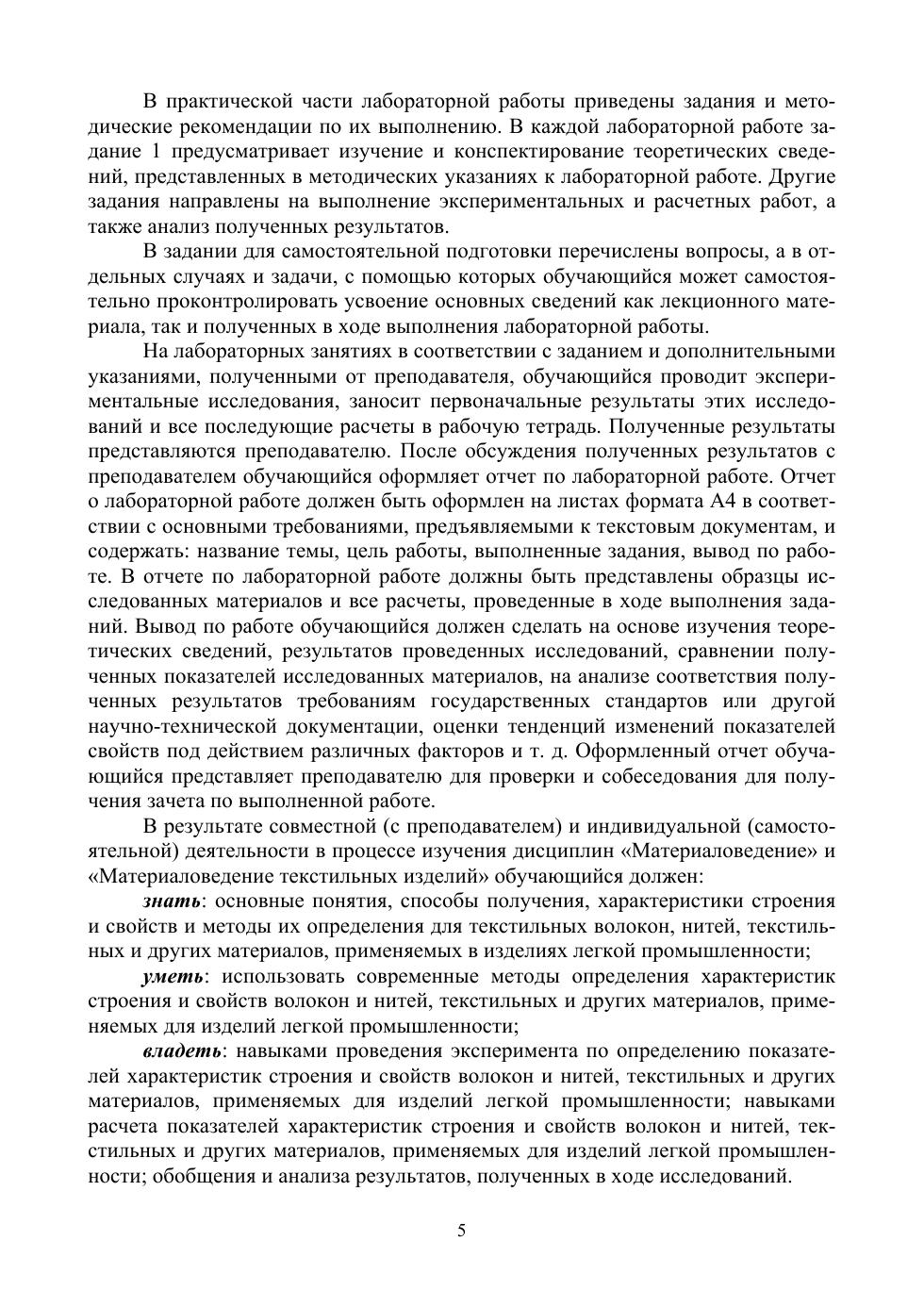 В практической части лабораторной работы приведены задания и методические рекомендации по их выполнению. В каждой лабораторной работе задание 1 предусматривает изучение и конспектирование теоретических сведений, представленных в методических указаниях к лабораторной работе. Другие задания направлены на выполнение экспериментальных и расчетных работ, а также анализ полученных результатов.

В задании для самостоятельной подготовки перечислены вопросы, а в отдельных случаях и задачи, с помощью которых обучающийся может самостоятельно проконтролировать усвоение основных сведений как лекционного материала, так и полученных в ходе выполнения лабораторной работы.

На лабораторных занятиях в соответствии с заданием и дополнительными указаниями, полученными от преподавателя, обучающийся проводит экспериментальные исследования, заносит первоначальные результаты этих исследований и все последующие расчеты в рабочую тетрадь. Полученные результаты представляются преподавателю. После обсуждения полученных результатов с преподавателем обучающийся оформляет отчет по лабораторной работе. Отчет о лабораторной работе должен быть оформлен на листах формата А4 в соответствии с основными требованиями, предъявляемыми к текстовым документам, и содержать: название темы, цель работы, выполненные задания, вывод по работе. В отчете по лабораторной работе должны быть представлены образцы исследованных материалов и все расчеты, проведенные в ходе выполнения заданий. Вывод по работе обучающийся должен сделать на основе изучения теоретических сведений, результатов проведенных исследований, сравнении полученных показателей исследованных материалов, на анализе соответствия полученных результатов требованиям государственных стандартов или другой научно-технической документации, оценки тенденций изменений показателей свойств под действием различных факторов и т. д. Оформленный отчет обучающийся представляет преподавателю для проверки и собеседования для получения зачета по выполненной работе.

В результате совместной (с преподавателем) и индивидуальной (самостоятельной) деятельности в процессе изучения дисциплин «Материаловедение» и «Материаловедение текстильных изделий» обучающийся должен:

знать: основные понятия, способы получения, характеристики строения и свойств и методы их определения для текстильных волокон, нитей, текстильных и других материалов, применяемых в изделиях легкой промышленности;

уметь: использовать современные методы определения характеристик строения и свойств волокон и нитей, текстильных и других материалов, применяемых для изделий легкой промышленности;

владеть: навыками проведения эксперимента по определению показателей характеристик строения и свойств волокон и нитей, текстильных и других материалов, применяемых для изделий легкой промышленности; навыками расчета показателей характеристик строения и свойств волокон и нитей, текстильных и других материалов, применяемых для изделий легкой промышленности; обобщения и анализа результатов, полученных в ходе исследований.

5